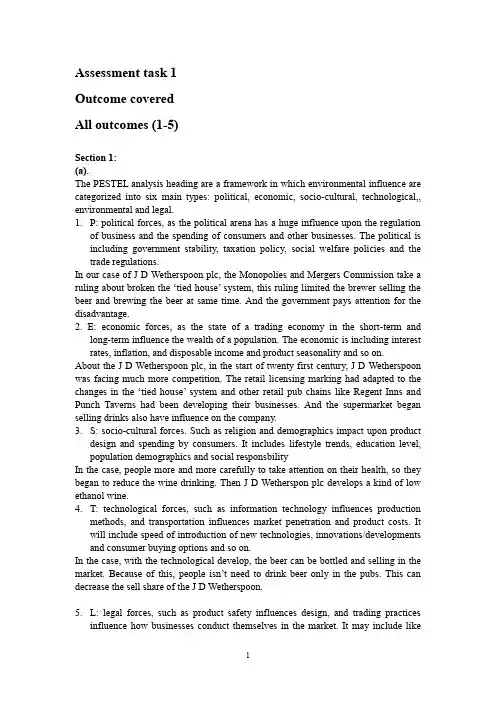 Assessment task 1

Outcome covered

All outcomes (1-5)

Section 1:
(a).
The PESTEL analysis heading are a framework in which environmental influence are categorized into six main types: political, economic, socio-cultural, technological,, environmental and legal.

1. P: political forces, as the political arena has a huge influence upon the regulation of business and the spending of consumers and other businesses. The political is including government stability, taxation policy, social welfare policies and the trade regulations.

In our case of J D Wetherspoon plc, the Monopolies and Mergers Commission take a ruling about broken the 'tied house' system, this ruling limited the brewer selling the beer and brewing the beer at same time. And the government pays attention for the disadvantage.

2. E: economic forces, as the state of a trading economy in the short-term and long-term influence the wealth of a population. The economic is including interest rates, inflation, and disposable income and product seasonality and so on.

About the J D Wetherspoon plc, in the start of twenty first century, J D Wetherspoon was facing much more competition. The retail licensing marking had adapted to the changes in the 'tied house' system and other retail pub chains like Regent Inns and Punch Taverns had been developing their businesses. And the supermarket began selling drinks also have influence on the company.

3. S: socio-cultural forces. Such as religion and demographics impact upon product design and spending by consumers. It includes lifestyle trends, education level, population demographics and social responsbility

In the case, people more and more carefully to take attention on their health, so they began to reduce the wine drinking. Then J D Wetherspon plc develops a kind of low ethanol wine.

4. T: technological forces, such as information technology influences production methods, and transportation influences market penetration and product costs. It will include speed of introduction of new technologies, innovations/developments and consumer buying options and so on.

In the case, with the technological develop, the beer can be bottled and selling in the market. Because of this, people isn't need to drink beer only in the pubs. This can decrease the sell share of the J D Wetherspoon.

5. L: legal forces, such as product safety influences design, and trading practices influence how businesses conduct themselves in the market. It may include like

1